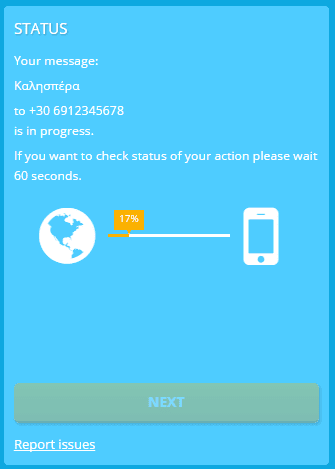 STATUS

Your message:

Καλησπέρα

to +30 6912345678
is in progress.

If you want to check status of your action please wait 60 seconds.

17%

NEXT

Report issues